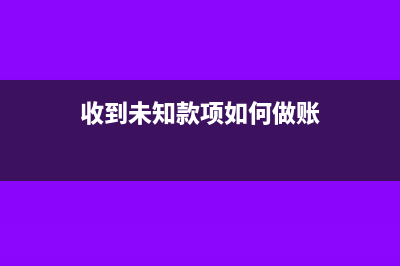 收到未知款项如何做账